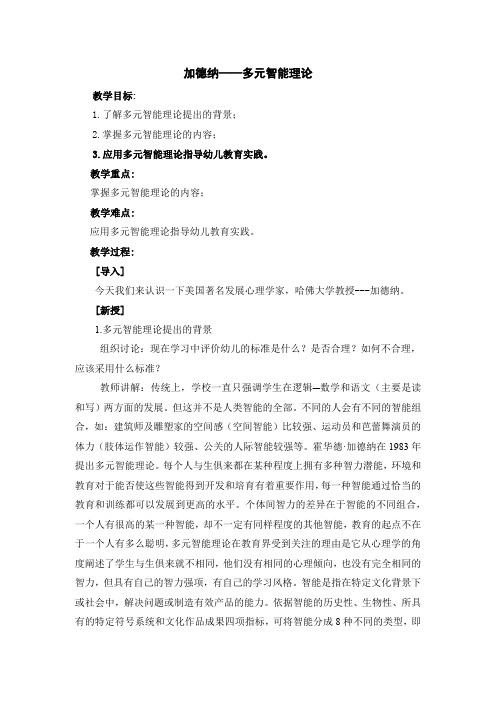 加德纳——多元智能理论

教学目标:

1. 了解多元智能理论提出的背景;

2. 掌握多元智能理论的内容;

3. 应用多元智能理论指导幼儿教育实践。

教学重点:

掌握多元智能理论的内容;

教学难点:

应用多元智能理论指导幼儿教育实践。

教学过程:

[导入]

今天我们来认识一下美国著名发展心理学家,哈佛大学教授---加德纳。

[新授]

1.多元智能理论提出的背景

组织讨论:现在学习中评价幼儿的标准是什么?是否合理?如何不合理,应该采用什么标准?

教师讲解:传统上,学校一直只强调学生在逻辑—数学和语文(主要是读和写)两方面的发展。但这并不是人类智能的全部。不同的人会有不同的智能组合,如:建筑师及雕塑家的空间感(空间智能)比较强、运动员和芭蕾舞演员的体力(肢体运作智能)较强、公关的人际智能较强等。霍华德·加德纳在 1983 年提出多元智能理论。每个人与生俱来都在某种程度上拥有多种智力潜能,环境和教育对于能否使这些智能得到开发和培育有着重要作用,每一种智能通过恰当的教育和训练都可以发展到更高的水平。个体间智力的差异在于智能的不同组合,一个人有很高的某一种智能,却不一定有同样程度的其他智能,教育的起点不在于一个人有多么聪明,多元智能理论在教育界受到关注的理由是它从心理学的角度阐述了学生与生俱来就不相同,他们没有相同的心理倾向,也没有完全相同的智力,但具有自己的智力强项,有自己的学习风格。智能是指在特定文化背景下或社会中,解决问题或制造有效产品的能力。依据智能的历史性、生物性、所具有的特定符号系统和文化作品成果四项指标,可将智能分成 8 种不同的类型,即